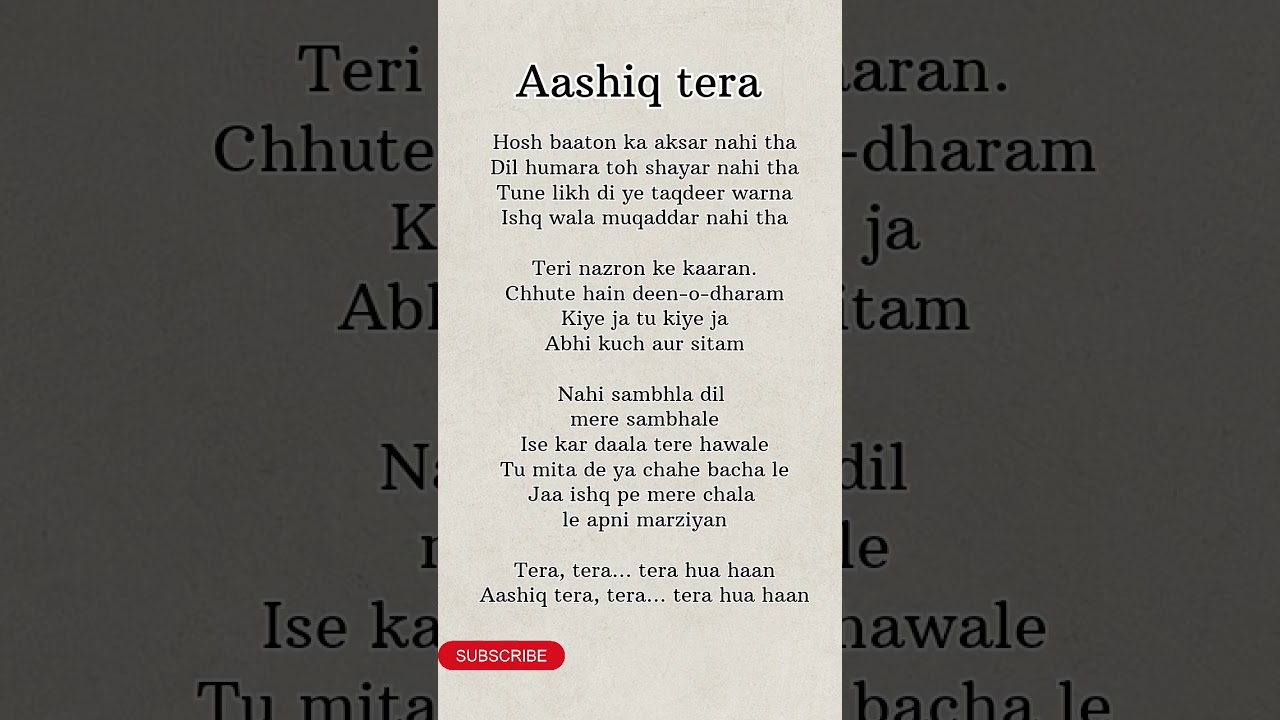 Aashiq tera

Hosh baaton ka aksar nahi tha
Dil humara toh shayar nahi tha
Tune likh di ye taqdeer warna
Ishq wala muqaddar nahi tha

Teri nazron ke kaaran.
Chhute hain deen-o-dharam
Kiye ja tu kiye ja
Abhi kuch aur sitam

Nahi sambhla dil
mere sambhale
Ise kar daala tere hawale
Tu mita de ya chahe bacha le
Jaa ishq pe mere chala
le apni marziyan

Tera, tera... tera hua haan
Aashiq tera, tera... tera hua haan

SUBSCRIBE